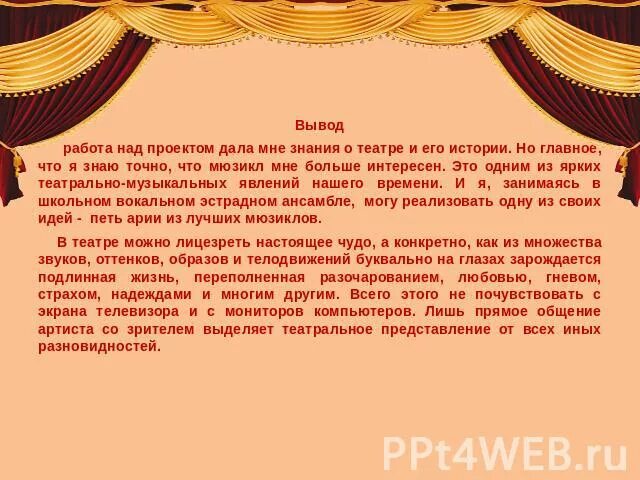 Вывод

работа над проектом дала мне знания о театре и его истории. Но главное, что я знаю точно, что мюзикл мне больше интересен. Это одним из ярких театрально-музыкальных явлений нашего времени. И я, занимаясь в школьном вокальном эстрадном ансамбле, могу реализовать одну из своих идей - петь арии из лучших мюзиклов.

В театре можно лицезреть настоящее чудо, а конкретно, как из множества звуков, оттенков, образов и телодвижений буквально на глазах зарождается подлинная жизнь, переполненная разочарованием, любовью, гневом, страхом, надеждами и многим другим. Всего этого не почувствовать с экрана телевизора и с мониторов компьютеров. Лишь прямое общение артиста со зрителем выделяет театральное представление от всех иных разновидностей.

PPt4WEB.ru